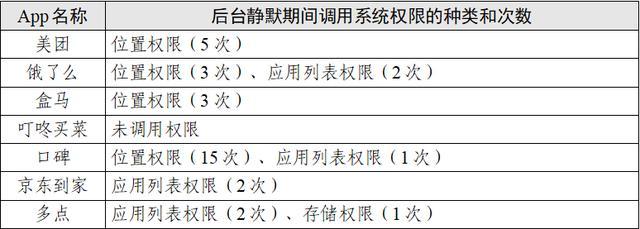 | App 名称 | 后台静默期间调用系统权限的种类和次数 |
|---|---|
| 美团 | 位置权限（5 次） |
| 饿了么 | 位置权限（3 次）、应用列表权限（2 次） |
| 盒马 | 位置权限（3 次） |
| 叮咚买菜 | 未调用权限 |
| 口碑 | 位置权限（15 次）、应用列表权限（1 次） |
| 京东到家 | 应用列表权限（2 次） |
| 多点 | 应用列表权限（2 次）、存储权限（1 次） |